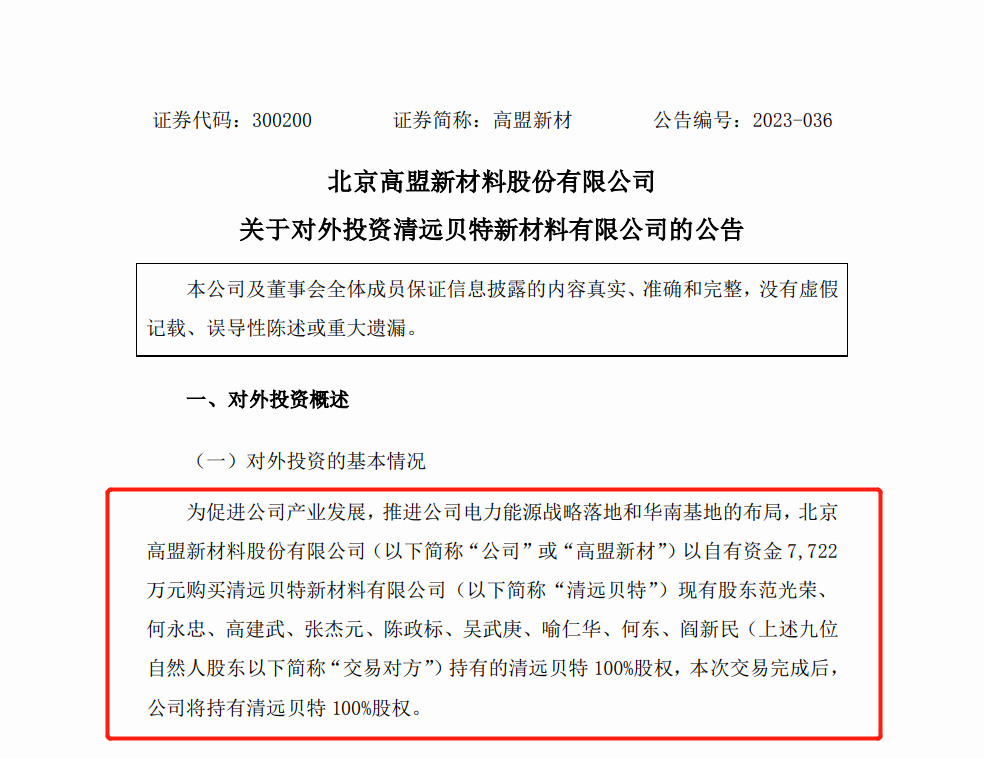 证券代码：300200　　证券简称：高盟新材　　公告编号：2023-036

北京高盟新材料股份有限公司

关于对外投资清远贝特新材料有限公司的公告

本公司及董事会全体成员保证信息披露的内容真实、准确和完整，没有虚假记载、误导性陈述或重大遗漏。

一、对外投资概述

（一）对外投资的基本情况

为促进公司产业发展，推进公司电力能源战略落地和华南基地的布局，北京高盟新材料股份有限公司（以下简称“公司”或“高盟新材”）以自有资金 7,722 万元购买清远贝特新材料有限公司（以下简称“清远贝特”）现有股东范光荣、何永忠、高建武、张杰元、陈政标、吴武庚、喻仁华、何东、阎新民（上述九位自然人股东以下简称“交易对方”）持有的清远贝特 100%股权，本次交易完成后，公司将持有清远贝特 100%股权。